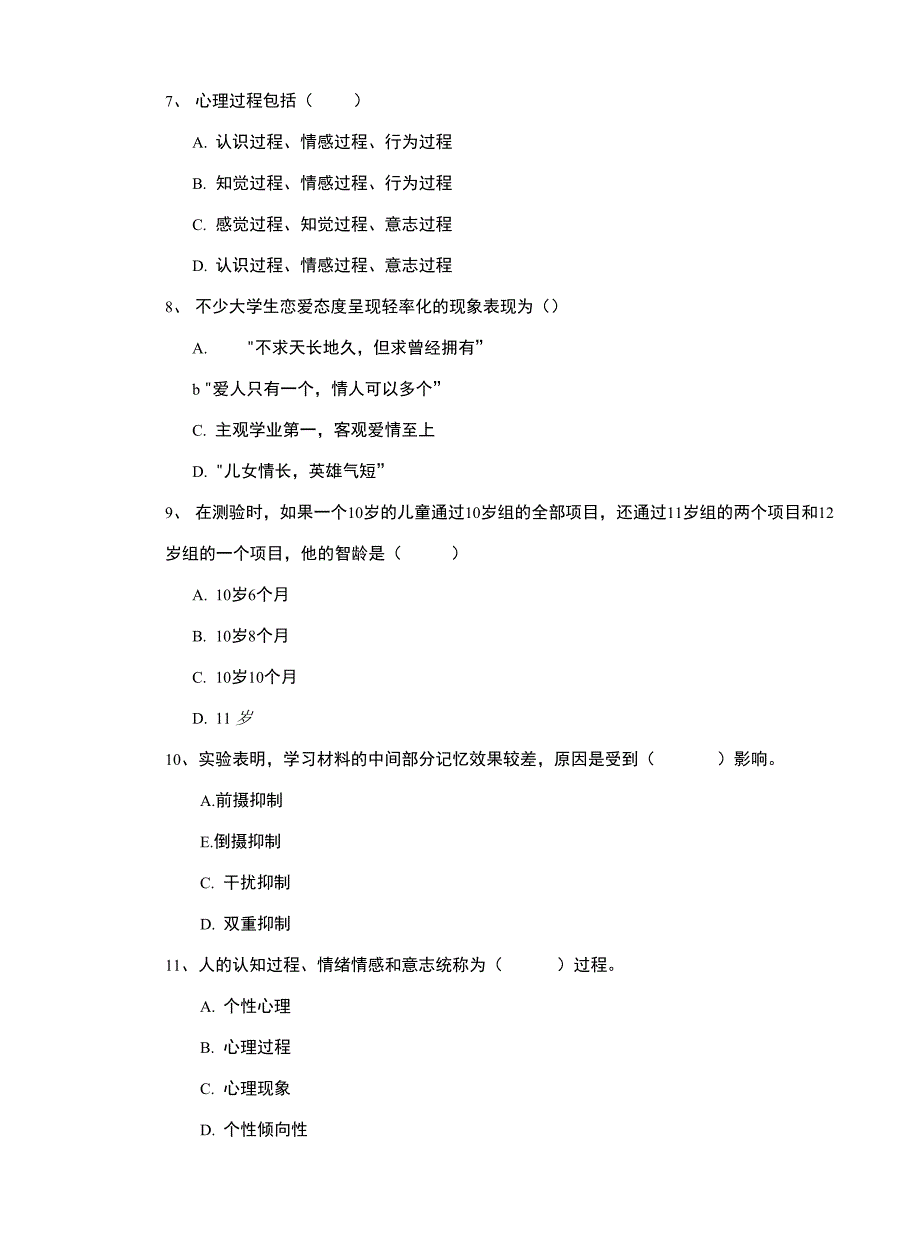 7、 心理过程包括（　　）

A. 认识过程、情感过程、行为过程

B. 知觉过程、情感过程、行为过程

C. 感觉过程、知觉过程、意志过程

D. 认识过程、情感过程、意志过程

8、 不少大学生恋爱态度呈现轻率化的现象表现为（）

A. "不求天长地久，但求曾经拥有”

b "爱人只有一个，情人可以多个”

C. 主观学业第一，客观爱情至上

D. "儿女情长，英雄气短”

9、 在测验时，如果一个10岁的儿童通过10岁组的全部项目，还通过11岁组的两个项目和12岁组的一个项目，他的智龄是（　　）

A. 10岁6个月

B. 10岁8个月

C. 10岁10个月

D. 11 岁

10、实验表明，学习材料的中间部分记忆效果较差，原因是受到（　　）影响。

A.前摄抑制

E.倒摄抑制

C. 干扰抑制

D. 双重抑制

11、人的认知过程、情绪情感和意志统称为（　　）过程。

A. 个性心理

B. 心理过程

C. 心理现象

D. 个性倾向性